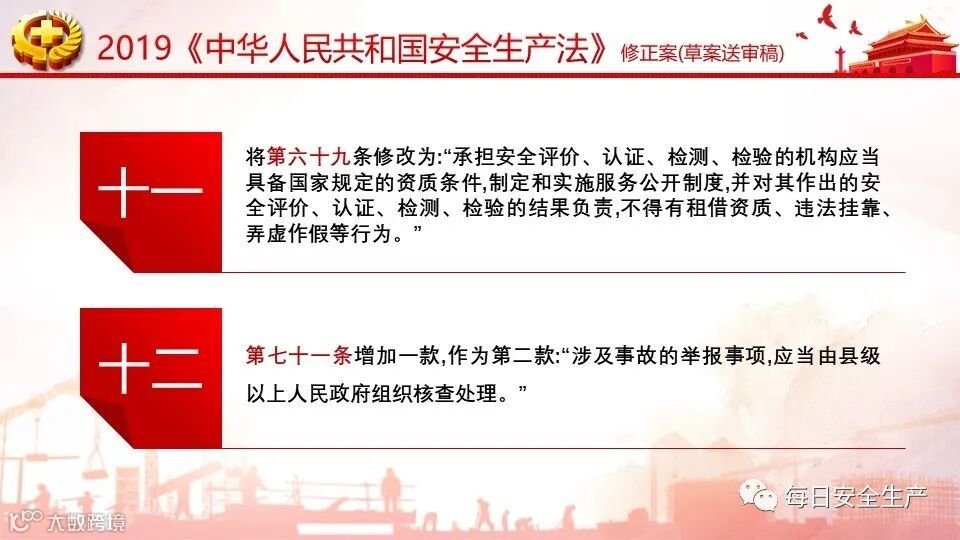 2019《中华人民共和国安全生产法》修正案(草案送审稿)

十一

将第六十九条修改为:“承担安全评价、认证、检测、检验的机构应当具备国家规定的资质条件,制定和实施服务公开制度,并对其作出的安全评价、认证、检测、检验的结果负责,不得有租借资质、违法挂靠、弄虚作假等行为。”

十二

第七十一条增加一款,作为第二款:“涉及事故的举报事项,应当由县级以上人民政府组织核查处理。”

每日安全生产

大数跨境